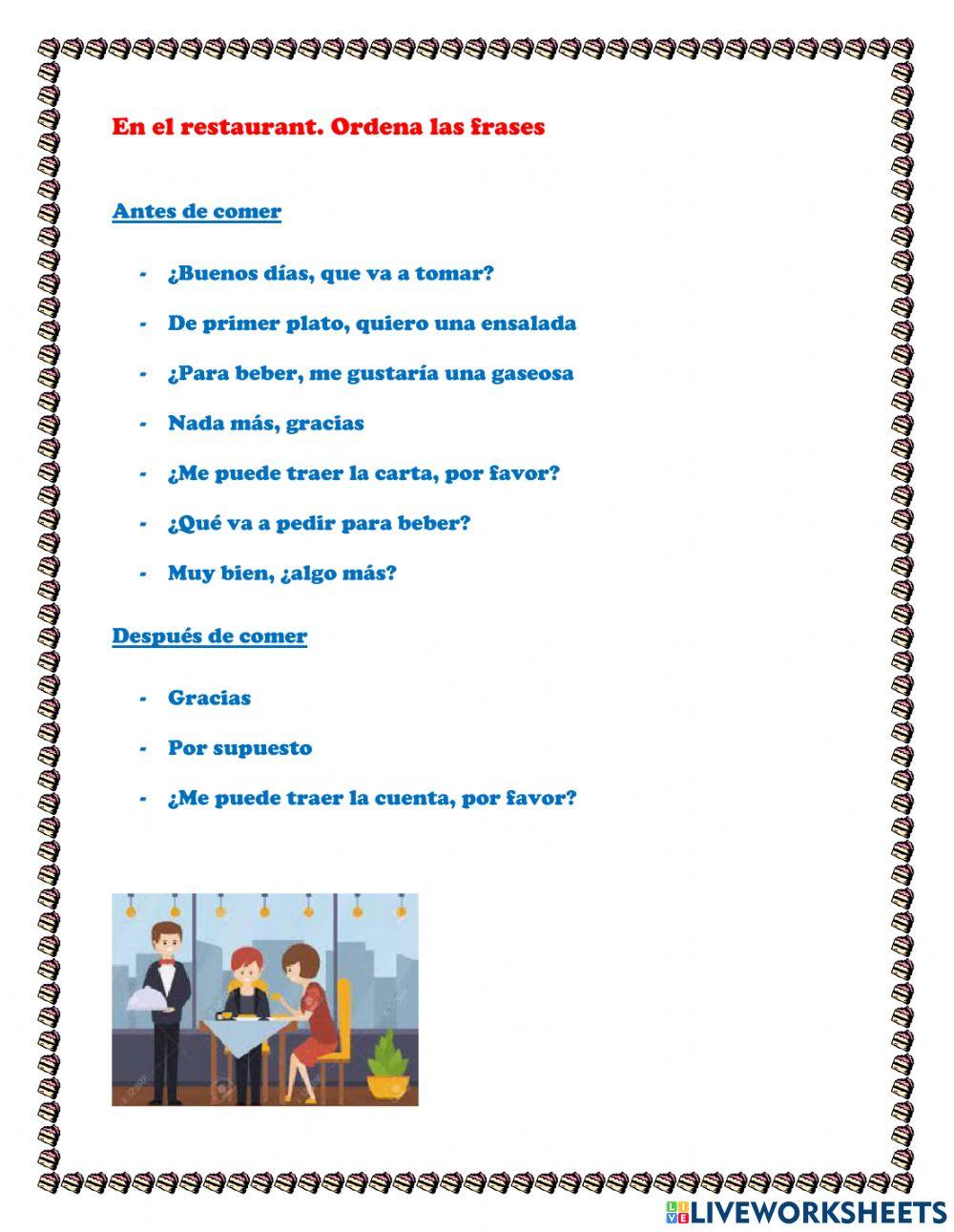 En el restaurant. Ordena las frases

Antes de comer

- ¿Buenos días, que va a tomar?
- De primer plato, quiero una ensalada
- ¿Para beber, me gustaría una gaseosa
- Nada más, gracias
- ¿Me puede traer la carta, por favor?
- ¿Qué va a pedir para beber?
- Muy bien, ¿algo más?

Después de comer

- Gracias
- Por supuesto
- ¿Me puede traer la cuenta, por favor?

LIVEWORKSHEETS